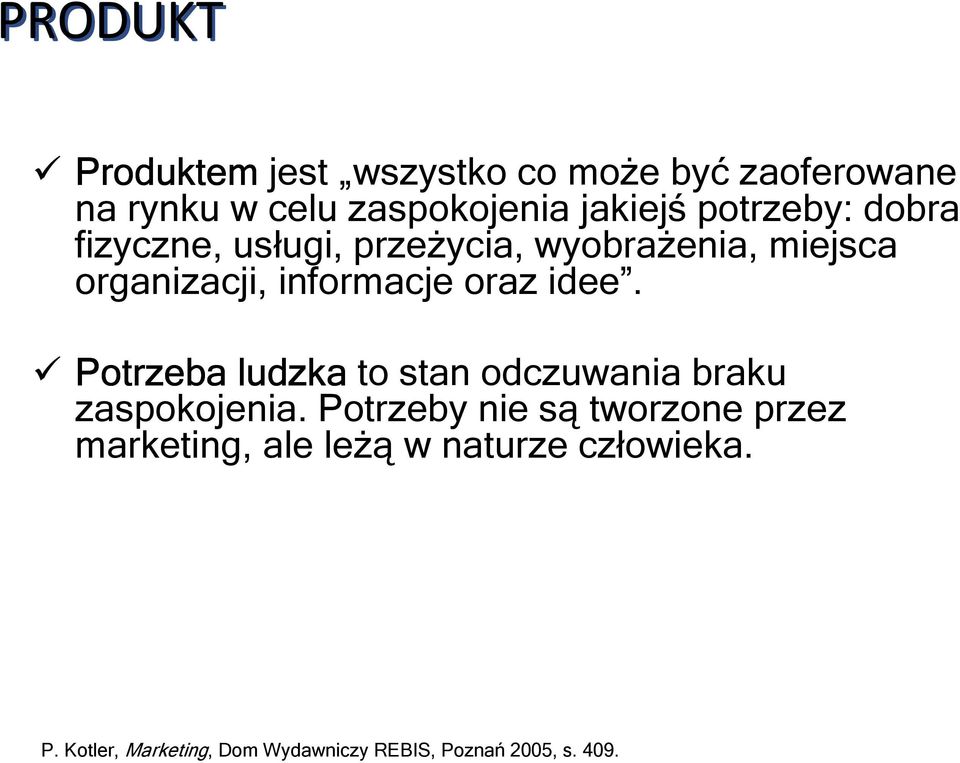 PRODUKT

✓ Produktem jest „wszystko co może być zaoferowane na rynku w celu zaspokojenia jakiejś potrzeby: dobra fizyczne, usługi, przeżycia, wyobrażenia, miejsca organizacji, informacje oraz idee”.

✓ Potrzeba ludzka to stan odczuwania braku zaspokojenia. Potrzeby nie są tworzone przez marketing, ale leżą w naturze człowieka.

P. Kotler, Marketing, Dom Wydawniczy REBIS, Poznań 2005, s. 409.